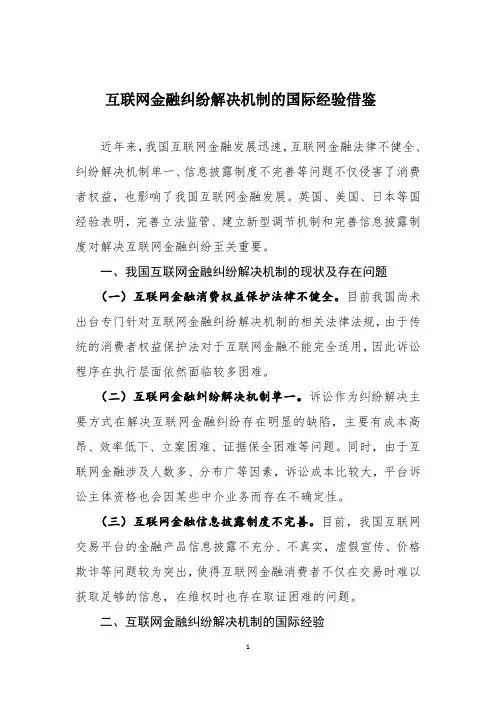 互联网金融纠纷解决机制的国际经验借鉴

近年来，我国互联网金融发展迅速，互联网金融法律不健全、纠纷解决机制单一、信息披露制度不完善等问题不仅侵害了消费者权益，也影响了我国互联网金融发展。英国、美国、日本等国经验表明，完善立法监管、建立新型调节机制和完善信息披露制度对解决互联网金融纠纷至关重要。

一、我国互联网金融纠纷解决机制的现状及存在问题

（一）互联网金融消费权益保护法律不健全。目前我国尚未出台专门针对互联网金融纠纷解决机制的相关法律法规，由于传统的消费者权益保护法对于互联网金融不能完全适用，因此诉讼程序在执行层面依然面临较多困难。

（二）互联网金融纠纷解决机制单一。诉讼作为纠纷解决主要方式在解决互联网金融纠纷存在明显的缺陷，主要有成本高昂、效率低下、立案困难、证据保全困难等问题。同时，由于互联网金融涉及人数多、分布广等因素，诉讼成本比较大，平台诉讼主体资格也会因某些中介业务而存在不确定性。

（三）互联网金融信息披露制度不完善。目前，我国互联网交易平台的金融产品信息披露不充分、不真实，虚假宣传、价格欺诈等问题较为突出，使得互联网金融消费者不仅在交易时难以获取足够的信息，在维权时也存在取证困难的问题。

二、互联网金融纠纷解决机制的国际经验

1